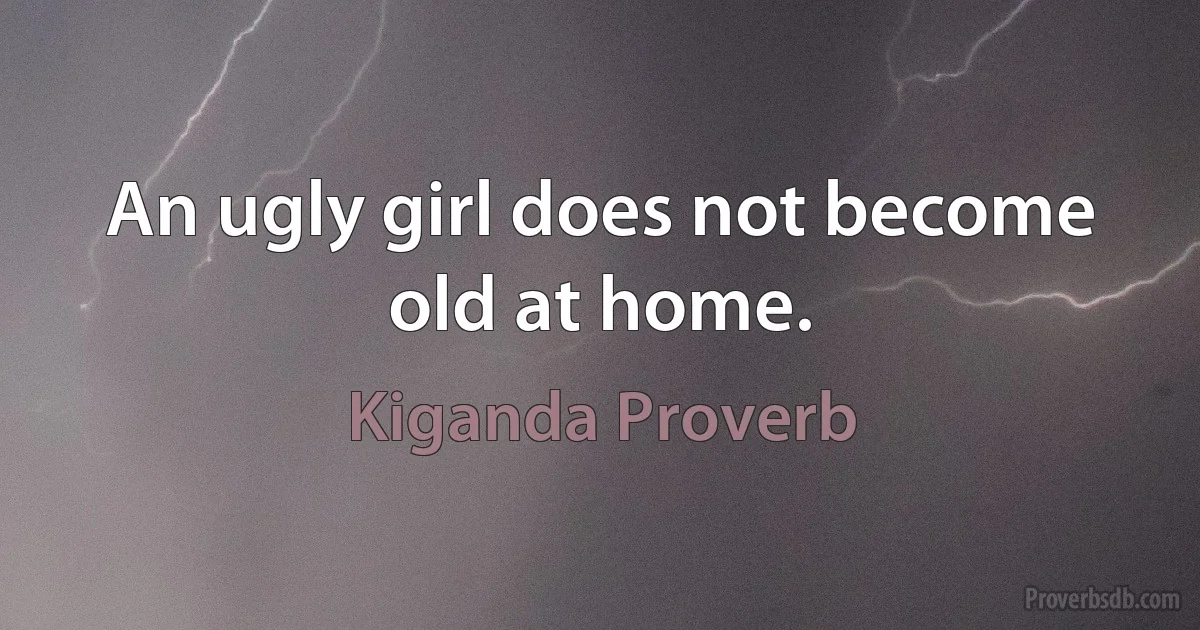 An ugly girl does not become old at home.

Kiganda Proverb

Proverbsdb.com